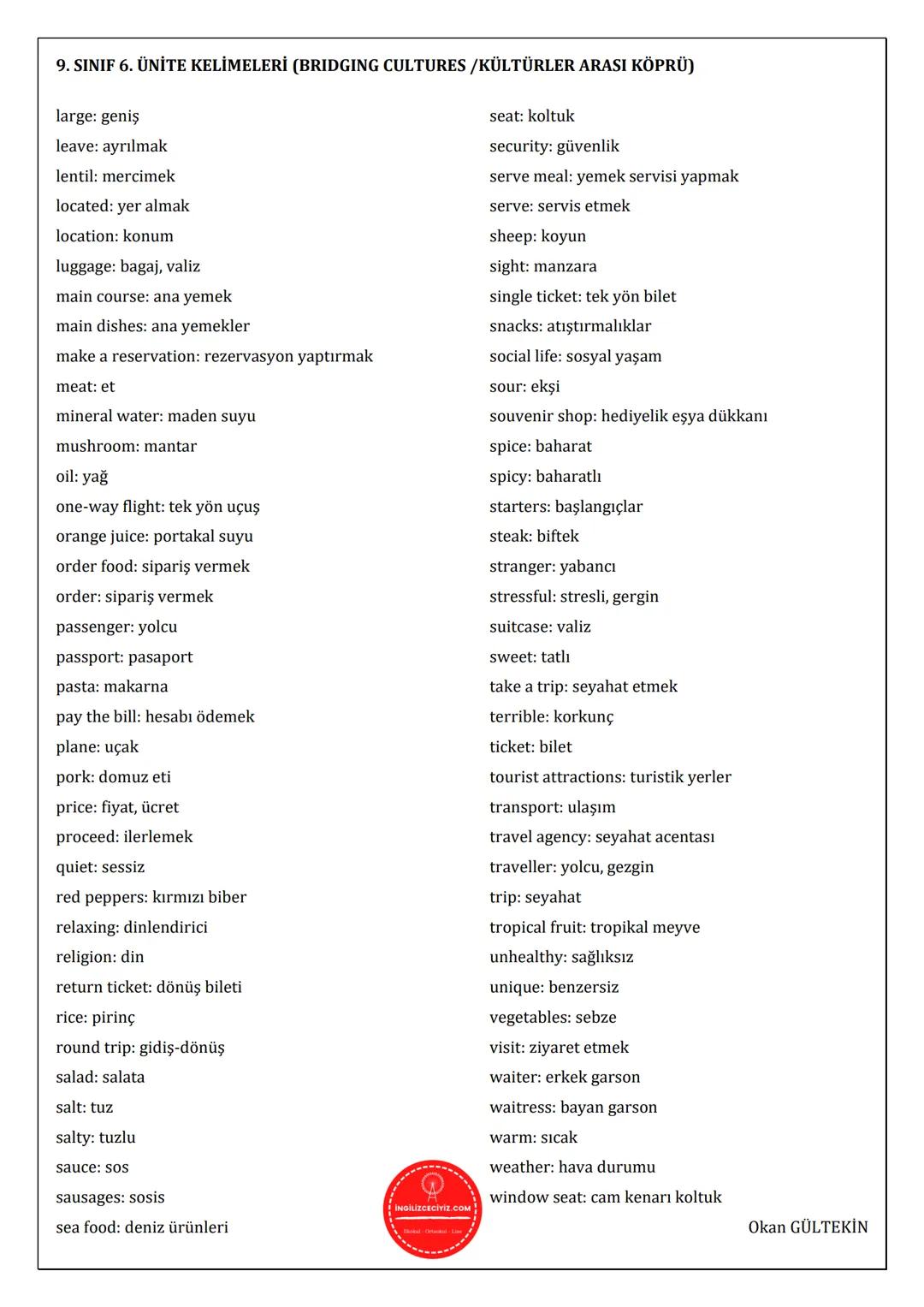 9. SINIF 6. ÜNİTE KELİMELERİ (BRIDGING CULTURES /KÜLTÜRLER ARASI KÖPRÜ)

large: geniş
leave: ayrılmak
lentil: mercimek
located: yer almak
location: konum
luggage: bagaj, valiz
main course: ana yemek
main dishes: ana yemekler
make a reservation: rezervasyon yaptırmak
meat: et
mineral water: maden suyu
mushroom: mantar
oil: yağ
one-way flight: tek yön uçuş
orange juice: portakal suyu
order food: sipariş vermek
order: sipariş vermek
passenger: yolcu
passport: pasaport
pasta: makarna
pay the bill: hesabı ödemek
plane: uçak
pork: domuz eti
price: fiyat, ücret
proceed: ilerlemek
quiet: sessiz
red peppers: kırmızı biber
relaxing: dinlendirici
religion: din
return ticket: dönüş bileti
rice: pirinç
round trip: gidiş-dönüş
salad: salata
salt: tuz
salty: tuzlu
sauce: sos
sausages: sosis
sea food: deniz ürünleri

seat: koltuk
security: güvenlik
serve meal: yemek servisi yapmak
serve: servis etmek
sheep: koyun
sight: manzara
single ticket: tek yön bilet
snacks: atıştırmalıklar
social life: sosyal yaşam
sour: ekşi
souvenir shop: hediyelik eşya dükkanı
spice: baharat
spicy: baharatlı
starters: başlangıçlar
steak: biftek
stranger: yabancı
stressful: stresli, gergin
suitcase: valiz
sweet: tatlı
take a trip: seyahat etmek
terrible: korkunç
ticket: bilet
tourist attractions: turistik yerler
transport: ulaşım
travel agency: seyahat acentası
traveller: yolcu, gezgin
trip: seyahat
tropical fruit: tropikal meyve
unhealthy: sağlıksız
unique: benzersiz
vegetables: sebze
visit: ziyaret etmek
waiter: erkek garson
waitress: bayan garson
warm: sıcak
weather: hava durumu
window seat: cam kenarı koltuk

İNGİLİZCECİYİZ.COM
İlkokul - Ortaokul - Lise

Okan GÜLTEKİN